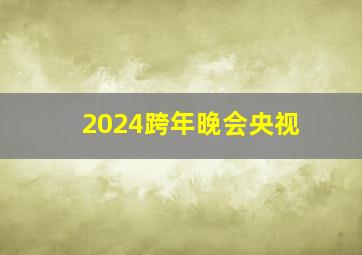 2024跨年晚会央视